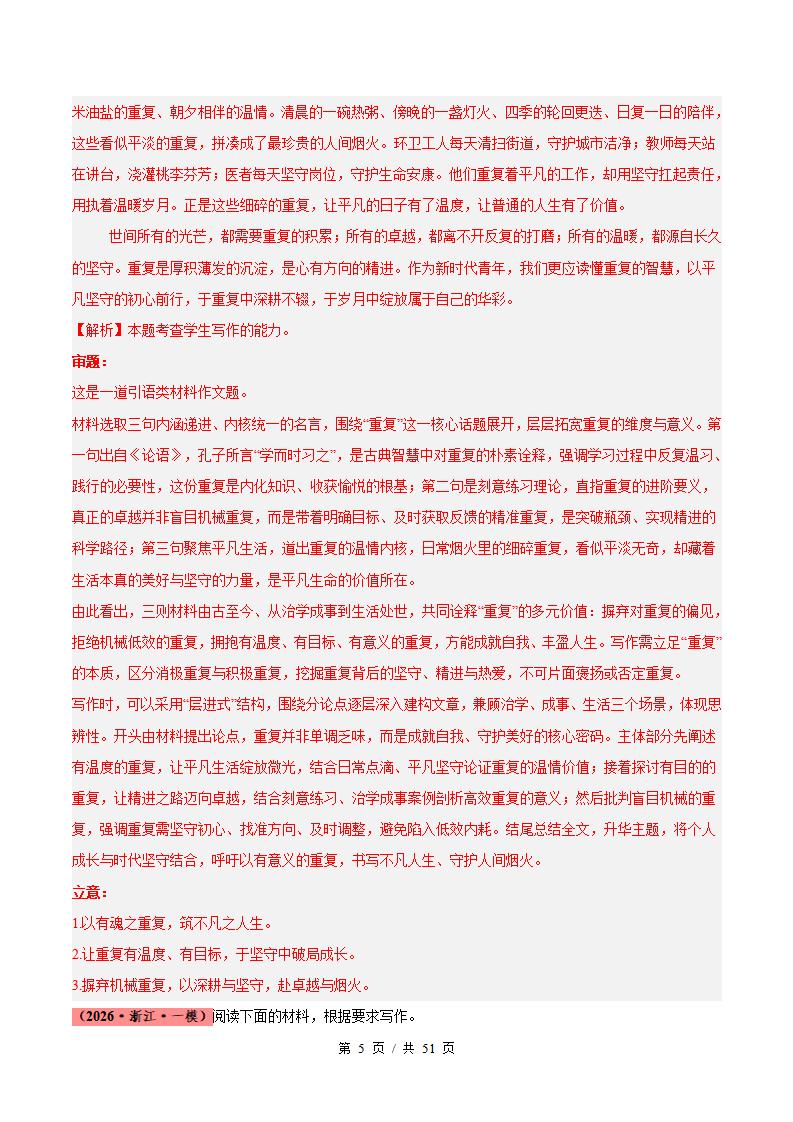 米油盐的重复、朝夕相伴的温情。清晨的一碗热粥、傍晚的一盏灯火、四季的轮回更迭、日复一日的陪伴，这些看似平淡的重复，拼凑成了最珍贵的人间烟火。环卫工人每天清扫街道，守护城市洁净；教师每天站在讲台，浇灌桃李芬芳；医者每天坚守岗位，守护生命安康。他们重复着平凡的工作，却用坚守扛起责任，用执着温暖岁月。正是这些细碎的重复，让平凡的日子有了温度，让普通的人生有了价值。

世间所有的光芒，都需要重复的积累；所有的卓越，都离不开反复的打磨；所有的温暖，都源自长久的坚守。重复是厚积薄发的沉淀，是心有方向的精进。作为新时代青年，我们更应读懂重复的智慧，以平凡坚守的初心前行，于重复中深耕不辍，于岁月中绽放属于自己的华彩。

【解析】本题考查学生写作的能力。

审题：

这是一道引语类材料作文题。

材料选取三句内涵递进、内核统一的名言，围绕“重复”这一核心话题展开，层层拓宽重复的维度与意义。第一句出自《论语》，孔子所言“学而时习之”，是古典智慧中对重复的朴素诠释，强调学习过程中反复温习、践行的必要性，这份重复是内化知识、收获愉悦的根基；第二句是刻意练习理论，直指重复的进阶要义，真正的卓越并非盲目机械重复，而是带着明确目标、及时获取反馈的精准重复，是突破瓶颈、实现精进的科学路径；第三句聚焦平凡生活，道出重复的温情内核，日常烟火里的细碎重复，看似平淡无奇，却藏着生活本真的美好与坚守的力量，是平凡生命的价值所在。

由此看出，三则材料由古至今、从治学成事到生活处世，共同诠释“重复”的多元价值：摒弃对重复的偏见，拒绝机械低效的重复，拥抱有温度、有目标、有意义的重复，方能成就自我、丰盈人生。写作需立足“重复”的本质，区分消极重复与积极重复，挖掘重复背后的坚守、精进与热爱，不可片面褒扬或否定重复。

写作时，可以采用“层进式”结构，围绕分论点逐层深入建构文章，兼顾治学、成事、生活三个场景，体现思辨性。开头由材料提出论点，重复并非单调乏味，而是成就自我、守护美好的核心密码。主体部分先阐述有温度的重复，让平凡生活绽放微光，结合日常点滴、平凡坚守论证重复的温情价值；接着探讨有目的的重复，让精进之路迈向卓越，结合刻意练习、治学成事案例剖析高效重复的意义；然后批判盲目机械的重复，强调重复需坚守初心、找准方向、及时调整，避免陷入低效内耗。结尾总结全文，升华主题，将个人成长与时代坚守结合，呼吁以有意义的重复，书写不凡人生、守护人间烟火。

立意：

1.以有魂之重复，筑不凡之人生。

2.让重复有温度、有目标，于坚守中破局成长。

3.摒弃机械重复，以深耕与坚守，赴卓越与烟火。

（2026·浙江·一模）阅读下面的材料，根据要求写作。

第 5 页 / 共 51 页